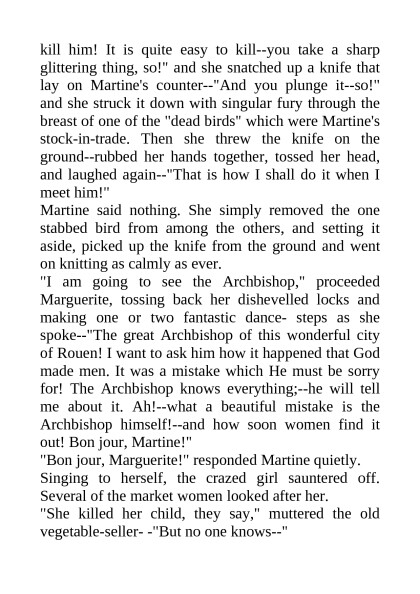 kill him! It is quite easy to kill--you take a sharp glittering thing, so!" and she snatched up a knife that lay on Martine's counter--"And you plunge it--so!" and she struck it down with singular fury through the breast of one of the "dead birds" which were Martine's stock-in-trade. Then she threw the knife on the ground--rubbed her hands together, tossed her head, and laughed again--"That is how I shall do it when I meet him!"
Martine said nothing. She simply removed the one stabbed bird from among the others, and setting it aside, picked up the knife from the ground and went on knitting as calmly as ever.
"I am going to see the Archbishop," proceeded Marguerite, tossing back her dishevelled locks and making one or two fantastic dance- steps as she spoke--"The great Archbishop of this wonderful city of Rouen! I want to ask him how it happened that God made men. It was a mistake which He must be sorry for! The Archbishop knows everything;--he will tell me about it. Ah!--what a beautiful mistake is the Archbishop himself!--and how soon women find it out! Bon jour, Martine!"
"Bon jour, Marguerite!" responded Martine quietly.
Singing to herself, the crazed girl sauntered off. Several of the market women looked after her.
"She killed her child, they say," muttered the old vegetable-seller- -"But no one knows--"